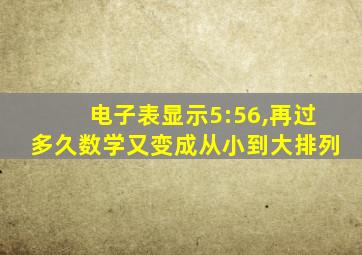 电子表显示5:56,再过多久数学又变成从小到大排列